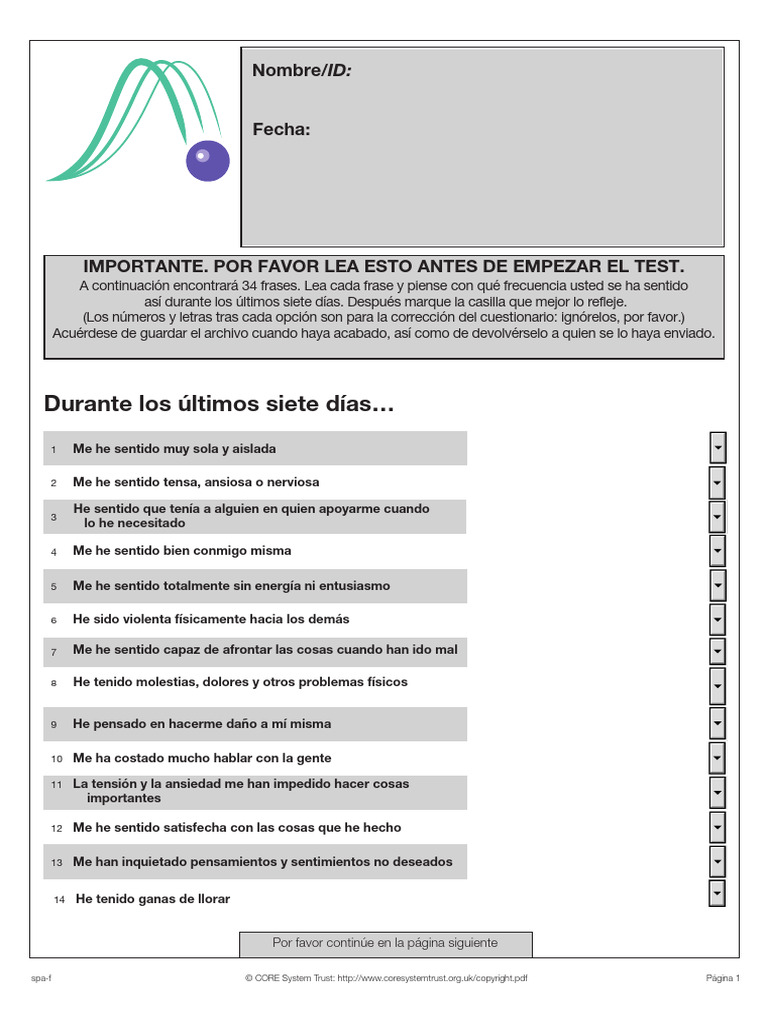 Nombre/ID:

Fecha:

IMPORTANTE. POR FAVOR LEA ESTO ANTES DE EMPEZAR EL TEST.
A continuación encontrará 34 frases. Lea cada frase y piense con qué frecuencia usted se ha sentido así durante los últimos siete días. Después marque la casilla que mejor lo refleje.
(Los números y letras tras cada opción son para la corrección del cuestionario: ignórelos, por favor.)
Acuérdese de guardar el archivo cuando haya acabado, así como de devolvérselo a quien se lo haya enviado.

Durante los últimos siete días…

1 Me he sentido muy sola y aislada
2 Me he sentido tensa, ansiosa o nerviosa
3 He sentido que tenía a alguien en quien apoyarme cuando lo he necesitado
4 Me he sentido bien conmigo misma
5 Me he sentido totalmente sin energía ni entusiasmo
6 He sido violenta físicamente hacia los demás
7 Me he sentido capaz de afrontar las cosas cuando han ido mal
8 He tenido molestias, dolores y otros problemas físicos
9 He pensado en hacerme daño a mí misma
10 Me ha costado mucho hablar con la gente
11 La tensión y la ansiedad me han impedido hacer cosas importantes
12 Me he sentido satisfecha con las cosas que he hecho
13 Me han inquietado pensamientos y sentimientos no deseados
14 He tenido ganas de llorar

Por favor continúe en la página siguiente

spa-f © CORE System Trust: http://www.coresystemtrust.org.uk/copyright.pdf Página 1